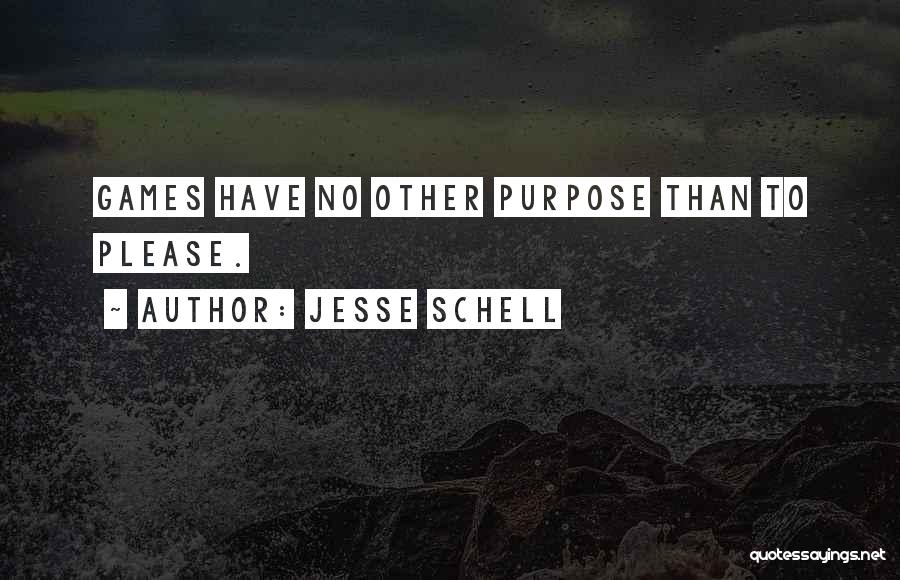 GAMES HAVE NO OTHER PURPOSE THAN TO PLEASE.

~ AUTHOR: JESSE SCHELL

quotessayings.net